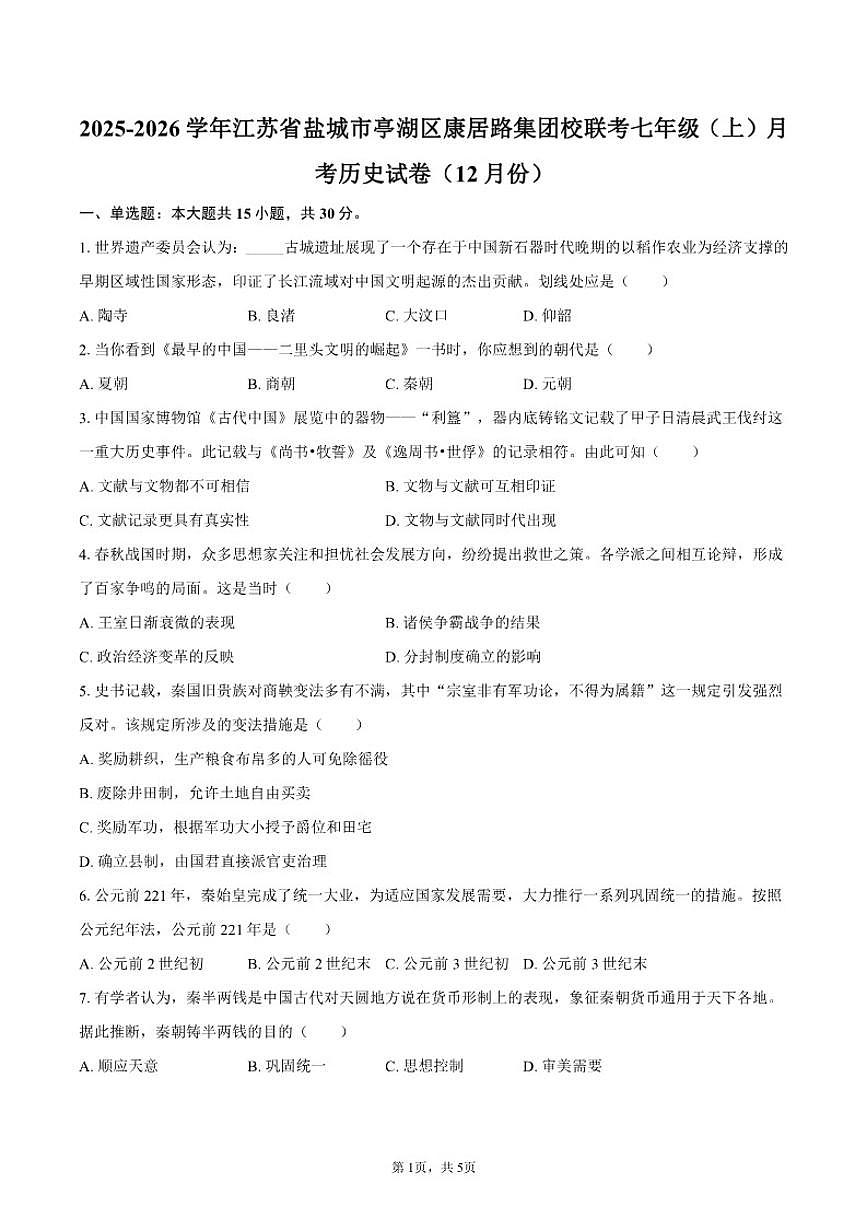 2025-2026学年江苏省盐城市亭湖区康居路集团校联考七年级（上）月考历史试卷（12月份）

一、单选题：本大题共15小题，共30分。

1. 世界遗产委员会认为：_____古城遗址展现了一个存在于中国新石器时代晚期的以稻作农业为经济支撑的早期区域性国家形态，印证了长江流域对中国文明起源的杰出贡献。划线处应是（　　）

A. 陶寺　　B. 良渚　　C. 大汶口　　D. 仰韶

2. 当你看到《最早的中国——二里头文明的崛起》一书时，你应想到的朝代是（　　）

A. 夏朝　　B. 商朝　　C. 秦朝　　D. 元朝

3. 中国国家博物馆《古代中国》展览中的器物——“利簋”，器内底铸铭文记载了甲子日清晨武王伐纣这一重大历史事件。此记载与《尚书•牧誓》及《逸周书•世俘》的记录相符。由此可知（　　）

A. 文献与文物都不可相信　　B. 文物与文献可互相印证

C. 文献记录更具有真实性　　D. 文物与文献同时代出现

4. 春秋战国时期，众多思想家关注和担忧社会发展方向，纷纷提出救世之策。各学派之间相互论辩，形成了百家争鸣的局面。这是当时（　　）

A. 王室日渐衰微的表现　　B. 诸侯争霸战争的结果

C. 政治经济变革的反映　　D. 分封制度确立的影响

5. 史书记载，秦国旧贵族对商鞅变法多有不满，其中“宗室非有军功论，不得为属籍”这一规定引发强烈反对。该规定所涉及的变法措施是（　　）

A. 奖励耕织，生产粮食布帛多的人可免除徭役

B. 废除井田制，允许土地自由买卖

C. 奖励军功，根据军功大小授予爵位和田宅

D. 确立县制，由国君直接派官吏治理

6. 公元前221年，秦始皇完成了统一大业，为适应国家发展需要，大力推行一系列巩固统一的措施。按照公元纪年法，公元前221年是（　　）

A. 公元前2世纪初　　B. 公元前2世纪末　　C. 公元前3世纪初　　D. 公元前3世纪末

7. 有学者认为，秦半两钱是中国古代对天圆地方说在货币形制上的表现，象征秦朝货币通用于天下各地。据此推断，秦朝铸半两钱的目的（　　）

A. 顺应天意　　B. 巩固统一　　C. 思想控制　　D. 审美需要

第1页，共5页